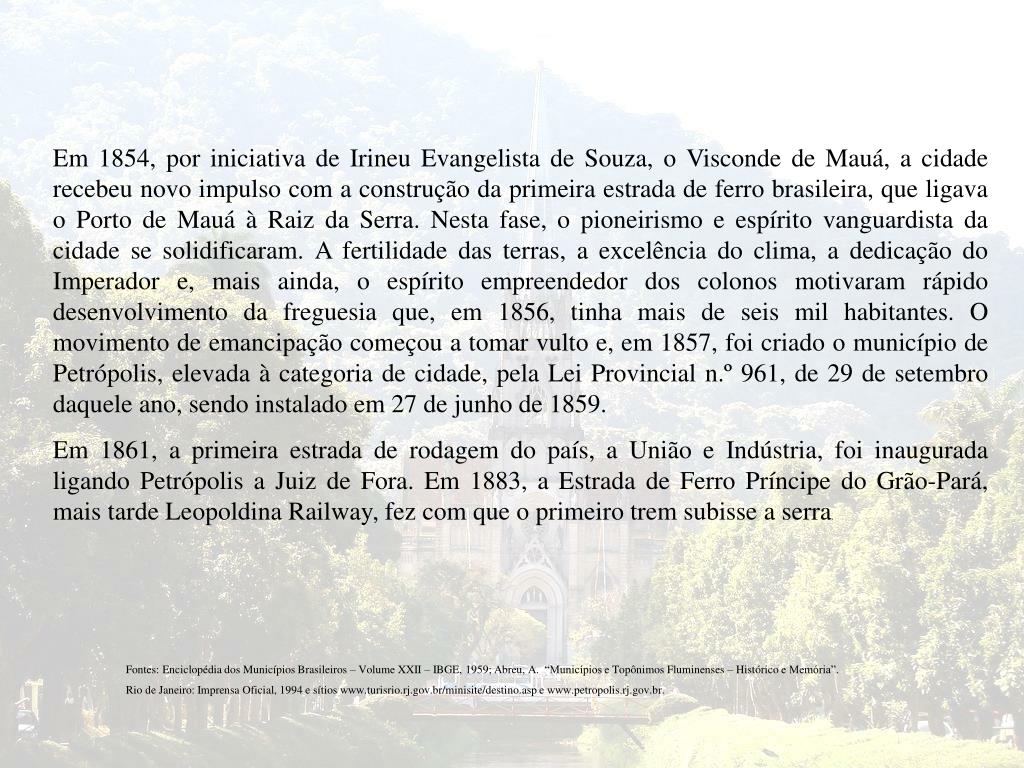 Em 1854, por iniciativa de Irineu Evangelista de Souza, o Visconde de Mauá, a cidade recebeu novo impulso com a construção da primeira estrada de ferro brasileira, que ligava o Porto de Mauá à Raiz da Serra. Nesta fase, o pioneirismo e espírito vanguardista da cidade se solidificaram. A fertilidade das terras, a excelência do clima, a dedicação do Imperador e, mais ainda, o espírito empreendedor dos colonos motivaram rápido desenvolvimento da freguesia que, em 1856, tinha mais de seis mil habitantes. O movimento de emancipação começou a tomar vulto e, em 1857, foi criado o município de Petrópolis, elevada à categoria de cidade, pela Lei Provincial n.º 961, de 29 de setembro daquele ano, sendo instalado em 27 de junho de 1859.

Em 1861, a primeira estrada de rodagem do país, a União e Indústria, foi inaugurada ligando Petrópolis a Juiz de Fora. Em 1883, a Estrada de Ferro Príncipe do Grão-Pará, mais tarde Leopoldina Railway, fez com que o primeiro trem subisse a serra

Fontes: Enciclopédia dos Municípios Brasileiros – Volume XXII – IBGE, 1959; Abreu, A. "Municípios e Topônimos Fluminenses – Histórico e Memória".
Rio de Janeiro: Imprensa Oficial, 1994 e sítios www.turisrio.rj.gov.br/minisite/destino.asp e www.petropolis.rj.gov.br.